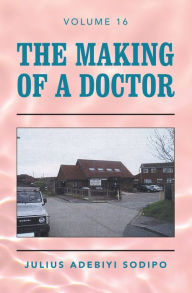 VOLUME 16

THE MAKING OF A DOCTOR

JULIUS ADEBIYI SODIPO